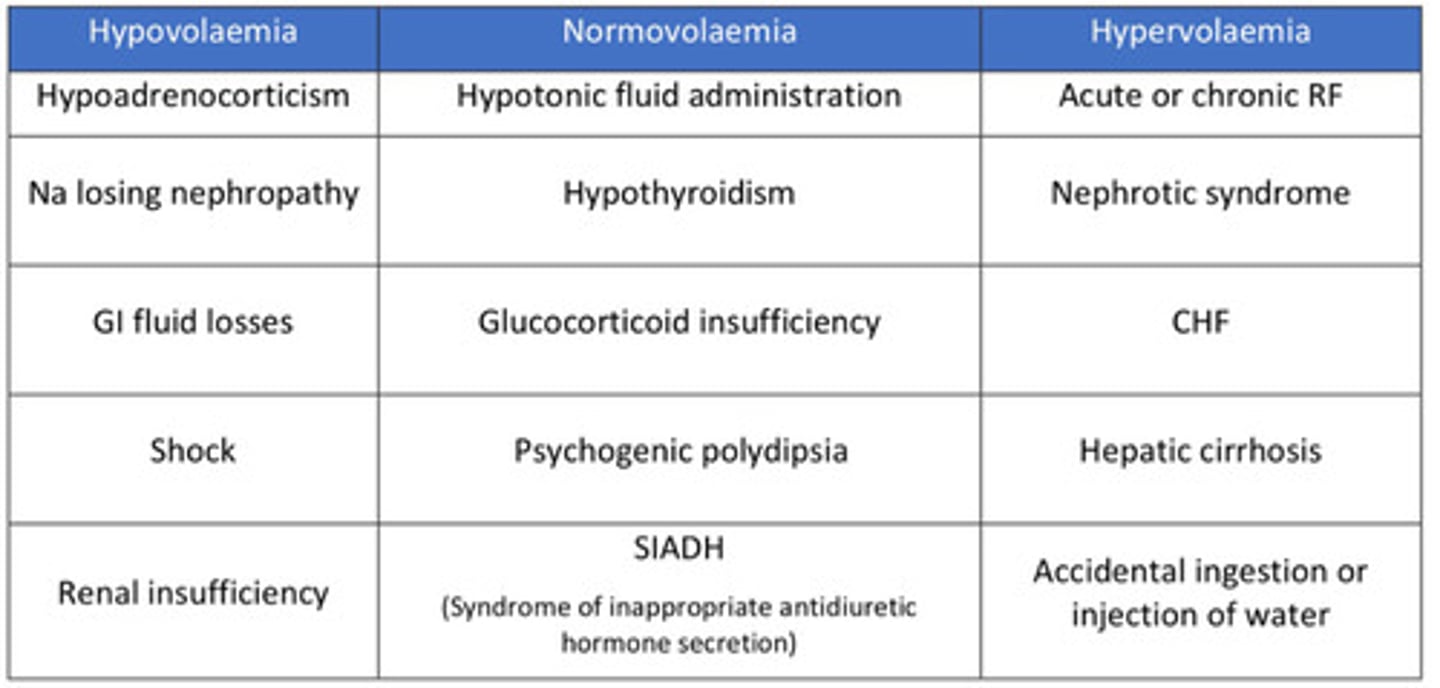 | Hypovolaemia | Normovolaemia | Hypervolaemia |
|---|---|---|
| Hypoadrenocorticism | Hypotonic fluid administration | Acute or chronic RF |
| Na losing nephropathy | Hypothyroidism | Nephrotic syndrome |
| GI fluid losses | Glucocorticoid insufficiency | CHF |
| Shock | Psychogenic polydipsia | Hepatic cirrhosis |
| Renal insufficiency | SIADH (Syndrome of inappropriate antidiuretic hormone secretion) | Accidental ingestion or injection of water |